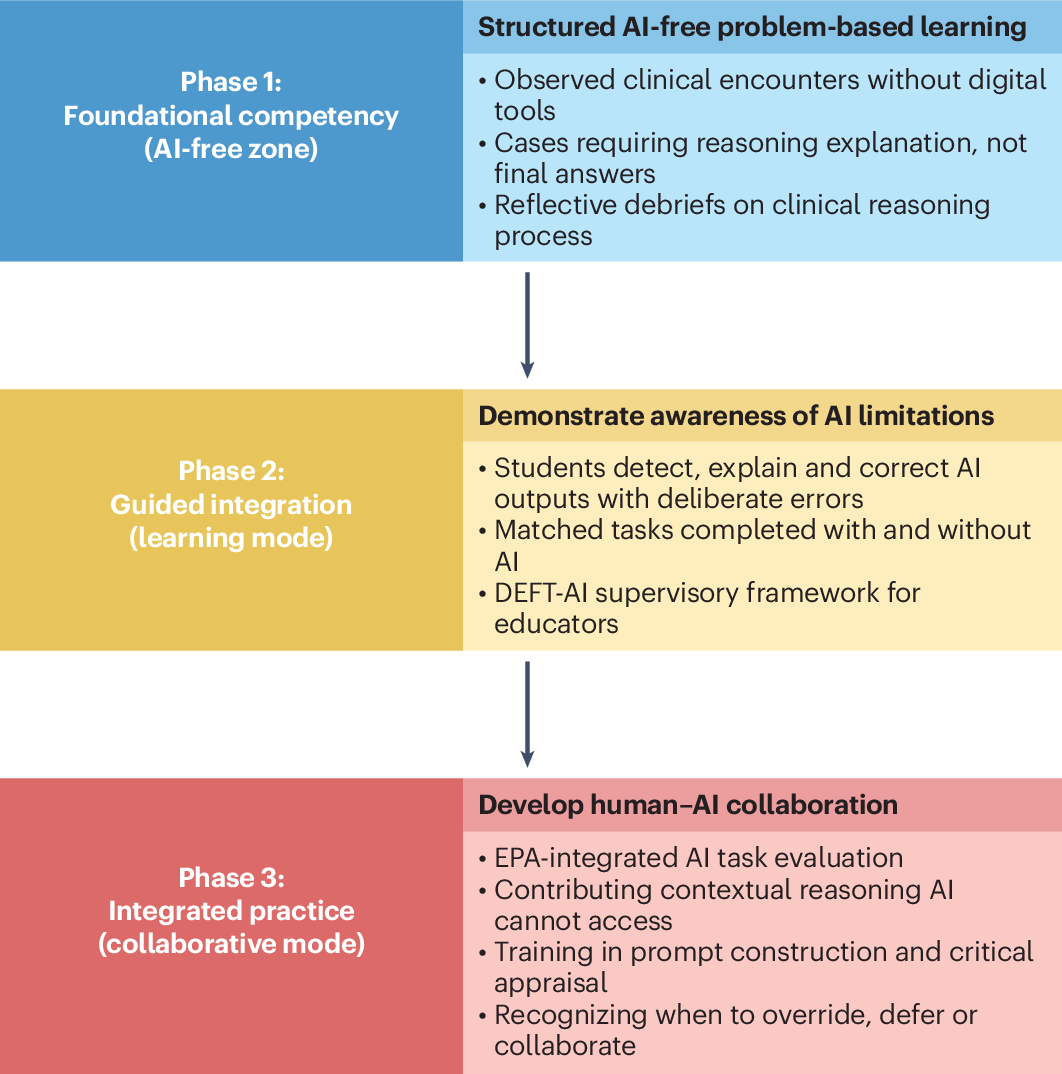 Phase 1:
Foundational competency
(AI-free zone)

Structured AI-free problem-based learning

• Observed clinical encounters without digital tools
• Cases requiring reasoning explanation, not final answers
• Reflective debriefs on clinical reasoning process

Phase 2:
Guided integration
(learning mode)

Demonstrate awareness of AI limitations

• Students detect, explain and correct AI outputs with deliberate errors
• Matched tasks completed with and without AI
• DEFT-AI supervisory framework for educators

Phase 3:
Integrated practice
(collaborative mode)

Develop human–AI collaboration

• EPA-integrated AI task evaluation
• Contributing contextual reasoning AI cannot access
• Training in prompt construction and critical appraisal
• Recognizing when to override, defer or collaborate